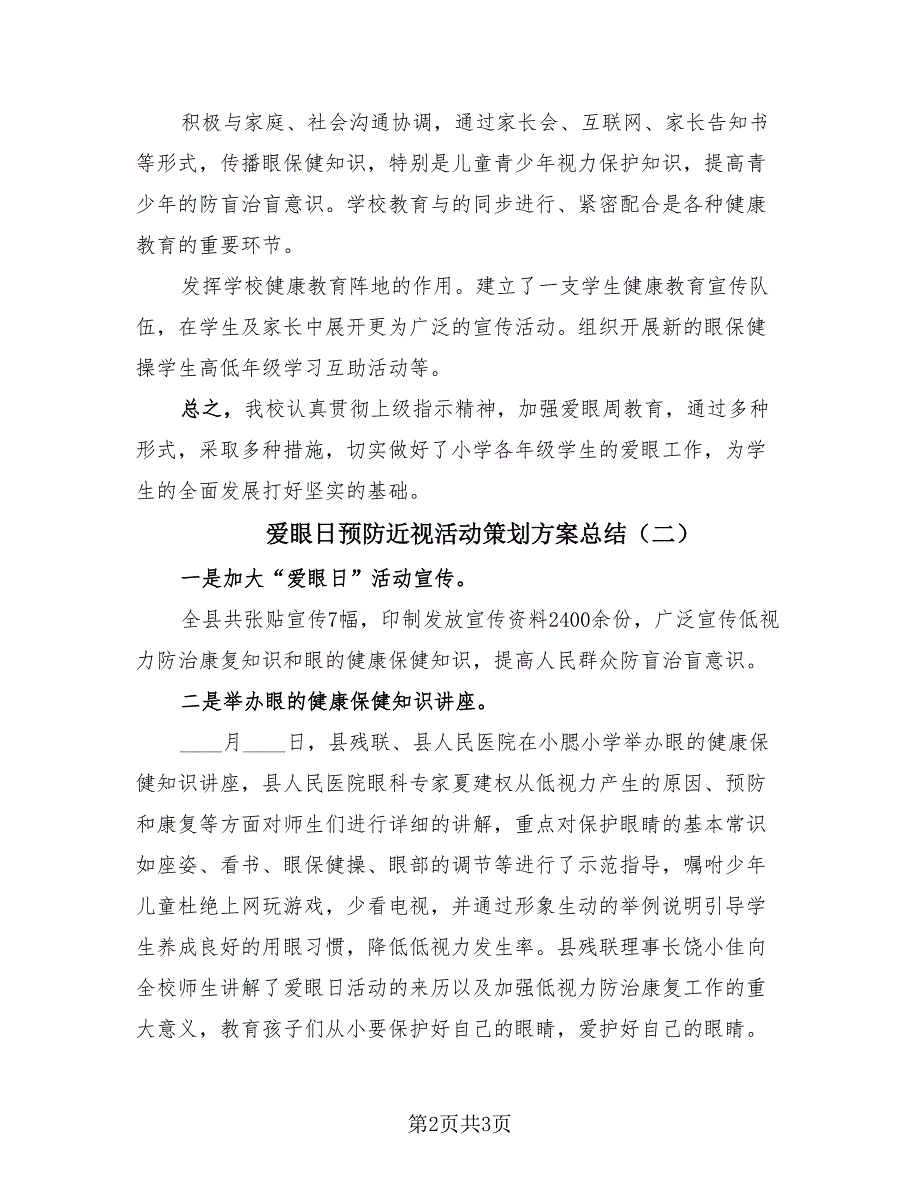 积极与家庭、社会沟通协调，通过家长会、互联网、家长告知书等形式，传播眼保健知识，特别是儿童青少年视力保护知识，提高青少年的防盲治盲意识。学校教育与的同步进行、紧密配合是各种健康教育的重要环节。

发挥学校健康教育阵地的作用。建立了一支学生健康教育宣传队伍，在学生及家长中展开更为广泛的宣传活动。组织开展新的眼保健操学生高低年级学习互助活动等。

总之，我校认真贯彻上级指示精神，加强爱眼周教育，通过多种形式，采取多种措施，切实做好了小学各年级学生的爱眼工作，为学生的全面发展打好坚实的基础。

爱眼日预防近视活动策划方案总结（二）

一是加大“爱眼日”活动宣传。

全县共张贴宣传7幅，印制发放宣传资料2400余份，广泛宣传低视力防治康复知识和眼的健康保健知识，提高人民群众防盲治盲意识。

二是举办眼的健康保健知识讲座。

____月____日，县残联、县人民医院在小腮小学举办眼的健康保健知识讲座，县人民医院眼科专家夏建权从低视力产生的原因、预防和康复等方面对师生们进行详细的讲解，重点对保护眼睛的基本常识如座姿、看书、眼保健操、眼部的调节等进行了示范指导，嘱咐少年儿童杜绝上网玩游戏，少看电视，并通过形象生动的举例说明引导学生养成良好的用眼习惯，降低低视力发生率。县残联理事长饶小佳向全校师生讲解了爱眼日活动的来历以及加强低视力防治康复工作的重大意义，教育孩子们从小要保护好自己的眼睛，爱护好自己的眼睛。

第2页共3页